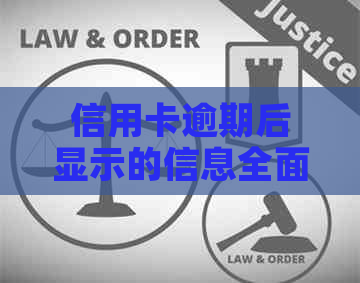 LAW & ORDER

Justice

信用卡逾期后显示的信息全面

LAW & ORDER